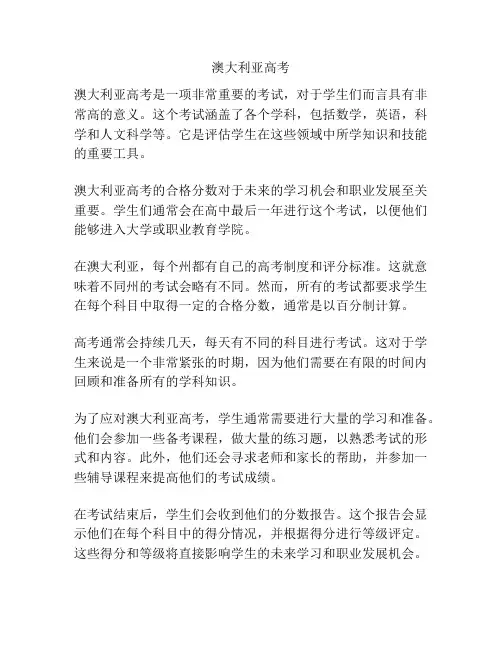 澳大利亚高考

澳大利亚高考是一项非常重要的考试，对于学生们而言具有非常高的意义。这个考试涵盖了各个学科，包括数学，英语，科学和人文科学等。它是评估学生在这些领域中所学知识和技能的重要工具。

澳大利亚高考的合格分数对于未来的学习机会和职业发展至关重要。学生们通常会在高中最后一年进行这个考试，以便他们能够进入大学或职业教育学院。

在澳大利亚，每个州都有自己的高考制度和评分标准。这就意味着不同州的考试会略有不同。然而，所有的考试都要求学生在每个科目中取得一定的合格分数，通常是以百分制计算。

高考通常会持续几天，每天有不同的科目进行考试。这对于学生来说是一个非常紧张的时期，因为他们需要在有限的时间内回顾和准备所有的学科知识。

为了应对澳大利亚高考，学生通常需要进行大量的学习和准备。他们会参加一些备考课程，做大量的练习题，以熟悉考试的形式和内容。此外，他们还会寻求老师和家长的帮助，并参加一些辅导课程来提高他们的考试成绩。

在考试结束后，学生们会收到他们的分数报告。这个报告会显示他们在每个科目中的得分情况，并根据得分进行等级评定。这些得分和等级将直接影响学生的未来学习和职业发展机会。